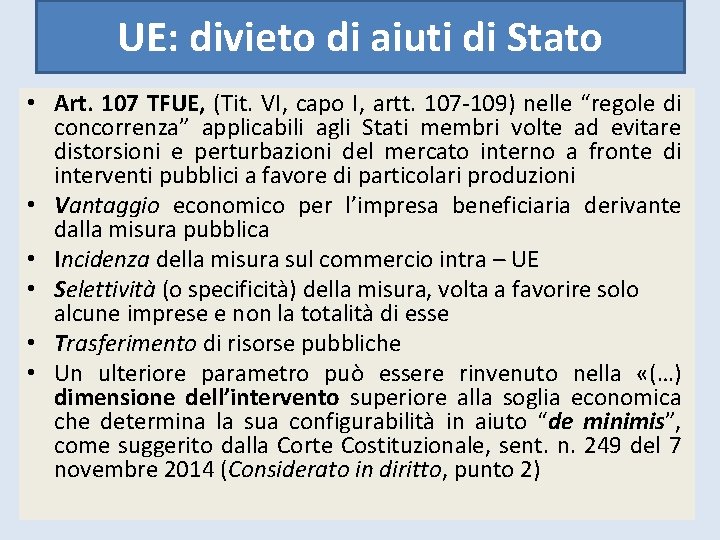 UE: divieto di aiuti di Stato

• Art. 107 TFUE, (Tit. VI, capo I, artt. 107-109) nelle “regole di concorrenza” applicabili agli Stati membri volte ad evitare distorsioni e perturbazioni del mercato interno a fronte di interventi pubblici a favore di particolari produzioni
• Vantaggio economico per l’impresa beneficiaria derivante dalla misura pubblica
• Incidenza della misura sul commercio intra – UE
• Selettività (o specificità) della misura, volta a favorire solo alcune imprese e non la totalità di esse
• Trasferimento di risorse pubbliche
• Un ulteriore parametro può essere rinvenuto nella «(…) dimensione dell’intervento superiore alla soglia economica che determina la sua configurabilità in aiuto “de minimis”, come suggerito dalla Corte Costituzionale, sent. n. 249 del 7 novembre 2014 (Considerato in diritto, punto 2)